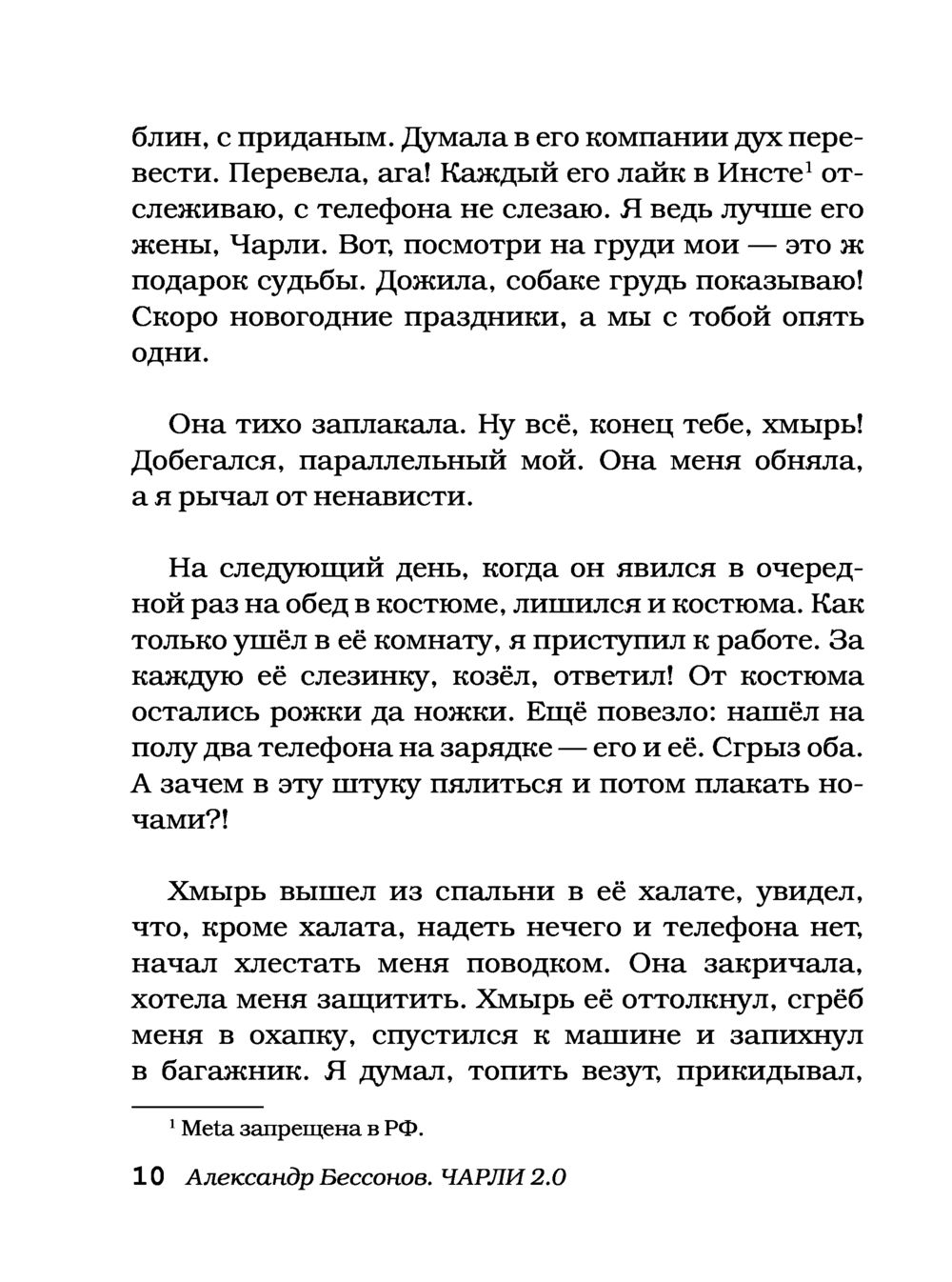 блин, с приданым. Думала в его компании дух перевести. Перевела, ага! Каждый его лайк в Инсте$^1$ отслеживаю, с телефона не слезаю. Я ведь лучше его жены, Чарли. Вот, посмотри на груди мои — это ж подарок судьбы. Дожила, собаке грудь показываю! Скоро новогодние праздники, а мы с тобой опять одни.

Она тихо заплакала. Ну всё, конец тебе, хмырь! Добегался, параллельный мой. Она меня обняла, а я рычал от ненависти.

На следующий день, когда он явился в очередной раз на обед в костюме, лишился и костюма. Как только ушёл в её комнату, я приступил к работе. За каждую её слезинку, козёл, ответил! От костюма остались рожки да ножки. Ещё повезло: нашёл на полу два телефона на зарядке — его и её. Сгрыз оба. А зачем в эту штуку пялиться и потом плакать ночами?!

Хмырь вышел из спальни в её халате, увидел, что, кроме халата, надеть нечего и телефона нет, начал хлестать меня поводком. Она закричала, хотела меня защитить. Хмырь её оттолкнул, сгрёб меня в охапку, спустился к машине и запихнул в багажник. Я думал, топить везут, прикидывал,

$^1$ Meta запрещена в РФ.

10 Александр Бессонов. ЧАРЛИ 2.0